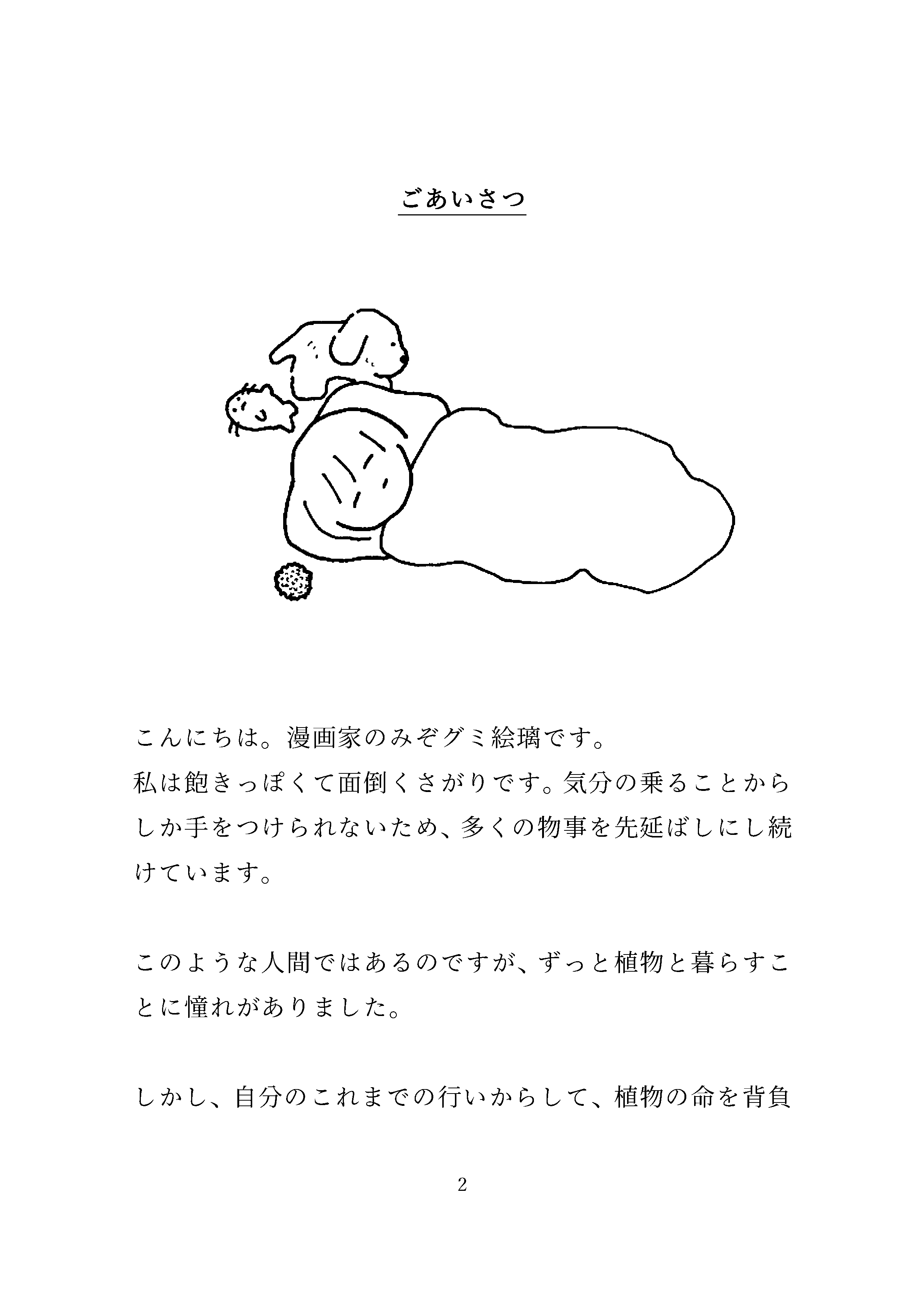 ごあいさつ

こんにちは。漫画家のみぞグミ絵璃です。
私は飽きっぽくて面倒くさがりです。気分の乗ることからしか手をつけられないため、多くの物事を先延ばしにし続けています。

このような人間ではあるのですが、ずっと植物と暮らすことに憧れがありました。

しかし、自分のこれまでの行いからして、植物の命を背負

2